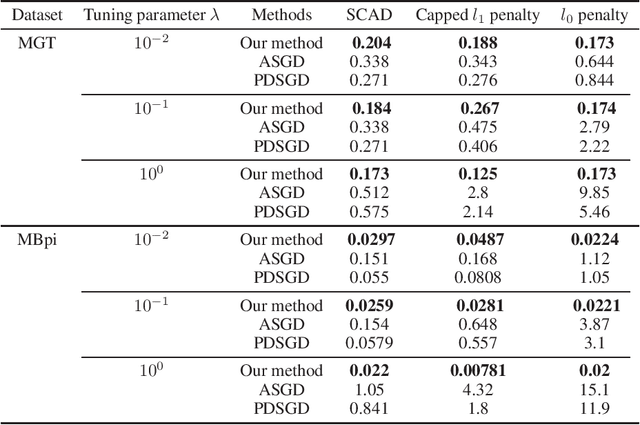 | Dataset | Tuning parameter $\lambda$ | Methods | SCAD | Capped $l_1$ penalty | $l_0$ penalty |
|---|---|---|---|---|---|
| MGT | $10^{-2}$ | Our method | **0.204** | **0.188** | **0.173** |
| | | ASGD | 0.338 | 0.343 | 0.644 |
| | | PDSGD | 0.271 | 0.276 | 0.844 |
| | $10^{-1}$ | Our method | **0.184** | **0.267** | **0.174** |
| | | ASGD | 0.338 | 0.475 | 2.79 |
| | | PDSGD | 0.271 | 0.406 | 2.22 |
| | $10^{0}$ | Our method | **0.173** | **0.125** | **0.173** |
| | | ASGD | 0.512 | 2.8 | 9.85 |
| | | PDSGD | 0.575 | 2.14 | 5.46 |
| MBpi | $10^{-2}$ | Our method | **0.0297** | **0.0487** | **0.0224** |
| | | ASGD | 0.151 | 0.168 | 1.12 |
| | | PDSGD | 0.055 | 0.0808 | 1.05 |
| | $10^{-1}$ | Our method | **0.0259** | **0.0281** | **0.0221** |
| | | ASGD | 0.154 | 0.648 | 3.87 |
| | | PDSGD | 0.0579 | 0.557 | 3.1 |
| | $10^{0}$ | Our method | **0.022** | **0.00781** | **0.02** |
| | | ASGD | 1.05 | 4.32 | 15.1 |
| | | PDSGD | 0.841 | 1.8 | 11.9 |